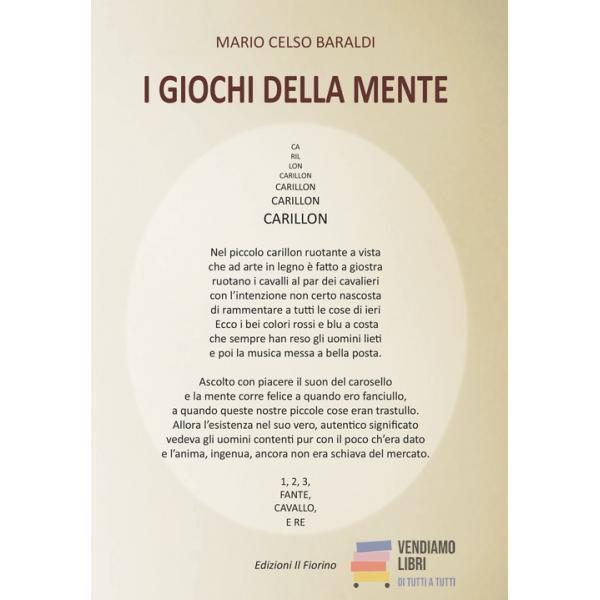 MARIO CELSO BARALDI

I GIOCHI DELLA MENTE

CA
RIL
LON
CARILLON
CARILLON
CARILLON
CARILLON

Nel piccolo carillon ruotante a vista
che ad arte in legno è fatto a giostra
ruotano i cavalli al par dei cavalieri
con l'intenzione non certo nascosta
di rammentare a tutti le cose di ieri
Ecco i bei colori rossi e blu a costa
che sempre han reso gli uomini lieti
e poi la musica messa a bella posta.

Ascolto con piacere il suon del carosello
e la mente corre felice a quando ero fanciullo,
a quando queste nostre piccole cose eran trastullo.
Allora l'esistenza nel suo vero, autentico significato
vedeva gli uomini contenti pur con il poco ch'era dato
e l'anima, ingenua, ancora non era schiava del mercato.

1, 2, 3,
FANTE,
CAVALLO,
E RE

Edizioni Il Fiorino

VENDIAMO
LIBRI
DI TUTTI A TUTTI